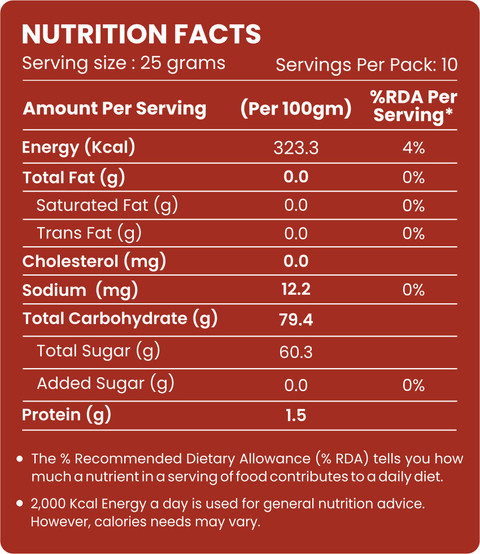 NUTRITION FACTS

Serving size : 25 grams Servings Per Pack: 10

| Amount Per Serving | (Per 100gm) | %RDA Per Serving* |
|---|---|---|
| Energy (Kcal) | 323.3 | 4% |
| Total Fat (g) | 0.0 | 0% |
| Saturated Fat (g) | 0.0 | 0% |
| Trans Fat (g) | 0.0 | 0% |
| Cholesterol (mg) | 0.0 | |
| Sodium (mg) | 12.2 | 0% |
| Total Carbohydrate (g) | 79.4 | |
| Total Sugar (g) | 60.3 | |
| Added Sugar (g) | 0.0 | 0% |
| Protein (g) | 1.5 | |

• The % Recommended Dietary Allowance (% RDA) tells you how much a nutrient in a serving of food contributes to a daily diet.

• 2,000 Kcal Energy a day is used for general nutrition advice. However, calories needs may vary.